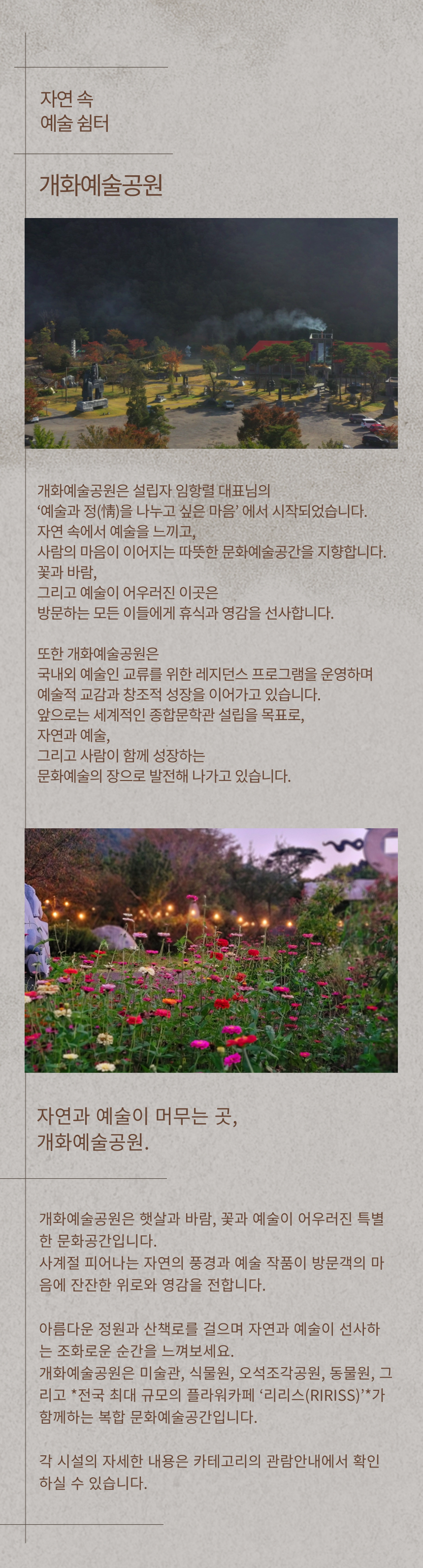 자연 속
예술 쉼터

개화예술공원

개화예술공원은 설립자 임항렬 대표님의
'예술과 정(情)을 나누고 싶은 마음' 에서 시작되었습니다.
자연 속에서 예술을 느끼고,
사람의 마음이 이어지는 따뜻한 문화예술공간을 지향합니다.
꽃과 바람,
그리고 예술이 어우러진 이곳은
방문하는 모든 이들에게 휴식과 영감을 선사합니다.

또한 개화예술공원은
국내외 예술인 교류를 위한 레지던스 프로그램을 운영하며
예술적 교감과 창조적 성장을 이어가고 있습니다.
앞으로는 세계적인 종합문학관 설립을 목표로,
자연과 예술,
그리고 사람이 함께 성장하는
문화예술의 장으로 발전해 나가고 있습니다.

자연과 예술이 머무는 곳,
개화예술공원.

개화예술공원은 햇살과 바람, 꽃과 예술이 어우러진 특별한 문화공간입니다.
사계절 피어나는 자연의 풍경과 예술 작품이 방문객의 마음에 잔잔한 위로와 영감을 전합니다.

아름다운 정원과 산책로를 걸으며 자연과 예술이 선사하는 조화로운 순간을 느껴보세요.
개화예술공원은 미술관, 식물원, 오석조각공원, 동물원, 그리고 *전국 최대 규모의 플라워카페 '리리스(RIRISS)'*가 함께하는 복합 문화예술공간입니다.

각 시설의 자세한 내용은 카테고리의 관람안내에서 확인하실 수 있습니다.